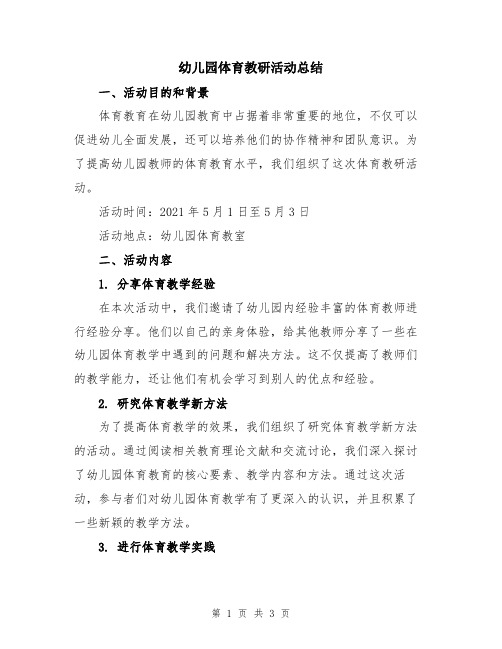 幼儿园体育教研活动总结

一、活动目的和背景

体育教育在幼儿园教育中占据着非常重要的地位，不仅可以促进幼儿全面发展，还可以培养他们的协作精神和团队意识。为了提高幼儿园教师的体育教育水平，我们组织了这次体育教研活动。

活动时间：2021年5月1日至5月3日

活动地点：幼儿园体育教室

二、活动内容

1. 分享体育教学经验

在本次活动中，我们邀请了幼儿园内经验丰富的体育教师进行经验分享。他们以自己的亲身体验，给其他教师分享了一些在幼儿园体育教学中遇到的问题和解决方法。这不仅提高了教师们的教学能力，还让他们有机会学习到别人的优点和经验。

2. 研究体育教学新方法

为了提高体育教学的效果，我们组织了研究体育教学新方法的活动。通过阅读相关教育理论文献和交流讨论，我们深入探讨了幼儿园体育教育的核心要素、教学内容和方法。通过这次活动，参与者们对幼儿园体育教学有了更深入的认识，并且积累了一些新颖的教学方法。

3. 进行体育教学实践

第 1 页 共 3 页